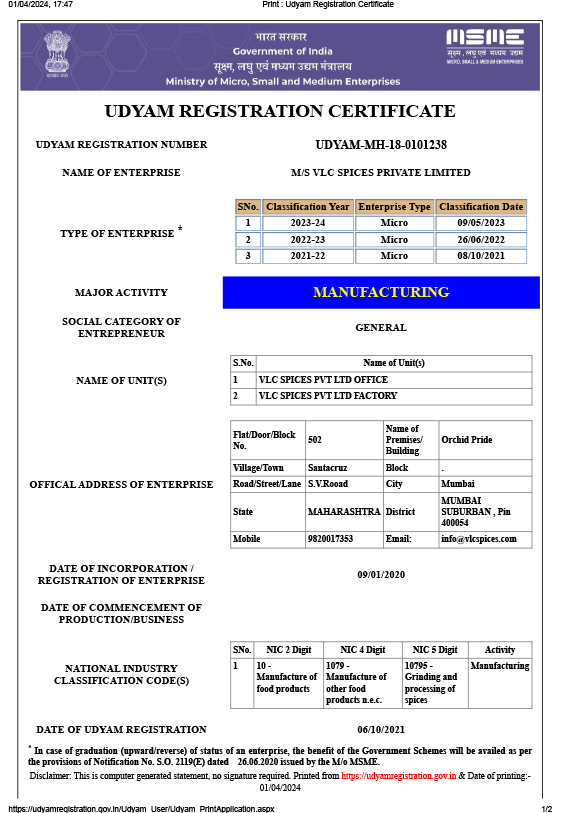 01/04/2024, 17:47 Print : Udyam Registration Certificate

भारत सरकार
Government of India
सूक्ष्म, लघु एवं मध्यम उद्यम मंत्रालय
Ministry of Micro, Small and Medium Enterprises

MSME
सूक्ष्म, लघु एवं मध्यम उद्यम
MICRO, SMALL & MEDIUM ENTERPRISES

UDYAM REGISTRATION CERTIFICATE

UDYAM REGISTRATION NUMBER UDYAM-MH-18-0101238

NAME OF ENTERPRISE M/S VLC SPICES PRIVATE LIMITED

TYPE OF ENTERPRISE *

| SNo. | Classification Year | Enterprise Type | Classification Date |
|---|---|---|---|
| 1 | 2023-24 | Micro | 09/05/2023 |
| 2 | 2022-23 | Micro | 26/06/2022 |
| 3 | 2021-22 | Micro | 08/10/2021 |

MAJOR ACTIVITY MANUFACTURING

SOCIAL CATEGORY OF ENTREPRENEUR GENERAL

NAME OF UNIT(S)

| S.No. | Name of Unit(s) |
|---|---|
| 1 | VLC SPICES PVT LTD OFFICE |
| 2 | VLC SPICES PVT LTD FACTORY |

OFFICAL ADDRESS OF ENTERPRISE

| Flat/Door/Block No. | 502 | Name of Premises/ Building | Orchid Pride |
|---|---|---|---|
| Village/Town | Santacruz | Block | . |
| Road/Street/Lane | S.V.Rooad | City | Mumbai |
| State | MAHARASHTRA | District | MUMBAI SUBURBAN , Pin 400054 |
| Mobile | 9820017353 | Email: | info@vlcspices.com |

DATE OF INCORPORATION / REGISTRATION OF ENTERPRISE 09/01/2020

DATE OF COMMENCEMENT OF PRODUCTION/BUSINESS

NATIONAL INDUSTRY CLASSIFICATION CODE(S)

| SNo. | NIC 2 Digit | NIC 4 Digit | NIC 5 Digit | Activity |
|---|---|---|---|---|
| 1 | 10 - Manufacture of food products | 1079 - Manufacture of other food products n.e.c. | 10795 - Grinding and processing of spices | Manufacturing |

DATE OF UDYAM REGISTRATION 06/10/2021

* In case of graduation (upward/reverse) of status of an enterprise, the benefit of the Government Schemes will be availed as per the provisions of Notification No. S.O. 2119(E) dated 26.06.2020 issued by the M/o MSME.

Disclaimer: This is computer generated statement, no signature required. Printed from https://udyamregistration.gov.in & Date of printing:- 01/04/2024

https://udyamregistration.gov.in/Udyam_User/Udyam_PrintApplication.aspx 1/2